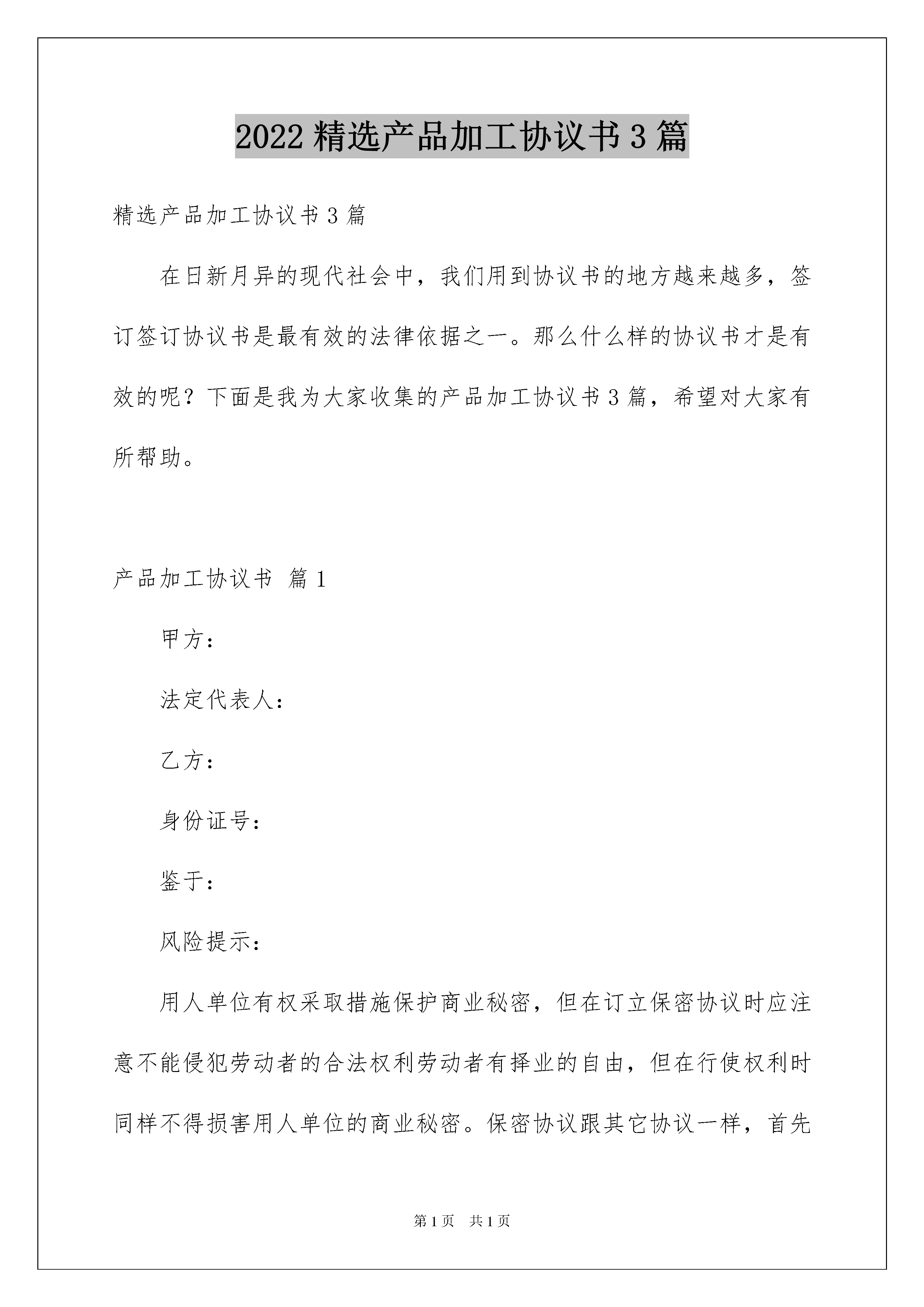 2022 精选产品加工协议书 3 篇

精选产品加工协议书 3 篇

在日新月异的现代社会中，我们用到协议书的地方越来越多，签订签订协议书是最有效的法律依据之一。那么什么样的协议书才是有效的呢？下面是我为大家收集的产品加工协议书 3 篇，希望对大家有所帮助。

产品加工协议书 篇 1

甲方：

法定代表人：

乙方：

身份证号：

鉴于：

风险提示：

用人单位有权采取措施保护商业秘密，但在订立保密协议时应注意不能侵犯劳动者的合法权利劳动者有择业的自由，但在行使权利时同样不得损害用人单位的商业秘密。保密协议跟其它协议一样，首先

第 1 页 共 1 页